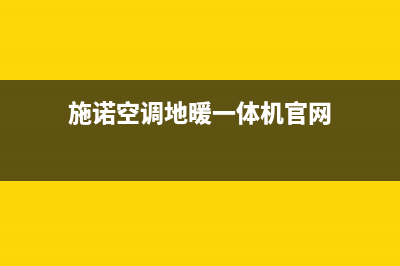 施诺空调地暖一体机官网